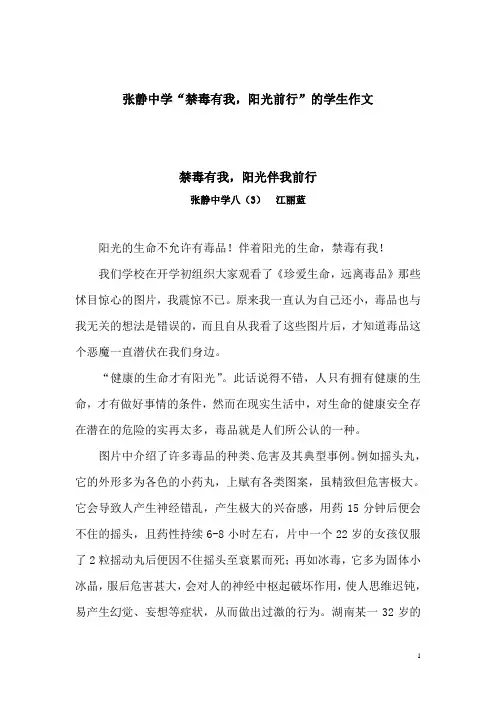 张静中学“禁毒有我，阳光前行”的学生作文

禁毒有我，阳光伴我前行

张静中学八（3）　江丽蓝

阳光的生命不允许有毒品！伴着阳光的生命，禁毒有我！

我们学校在开学初组织大家观看了《珍爱生命，远离毒品》那些怵目惊心的图片，我震惊不已。原来我一直认为自己还小，毒品也与我无关的想法是错误的，而且自从我看了这些图片后，才知道毒品这个恶魔一直潜伏在我们身边。

“健康的生命才有阳光”。此话说得不错，人只有拥有健康的生命，才有做好事情的条件，然而在现实生活中，对生命的健康安全存在潜在的危险的实再太多，毒品就是人们所公认的一种。

图片中介绍了许多毒品的种类、危害及其典型事例。例如摇头丸，它的外形多为各色的小药丸，上赋有各类图案，虽精致但危害极大。它会导致人产生神经错乱，产生极大的兴奋感，用药 15 分钟后便会不住的摇头，且药性持续 6-8 小时左右，片中一个 22 岁的女孩仅服了 2 粒摇动丸后便因不住摇头至衰累而死；再如冰毒，它多为固体小冰晶，服后危害甚大，会对人的神经中枢起破坏作用，使人思维迟钝，易产生幻觉、妄想等症状，从而做出过激的行为。湖南某一 32 岁的

1